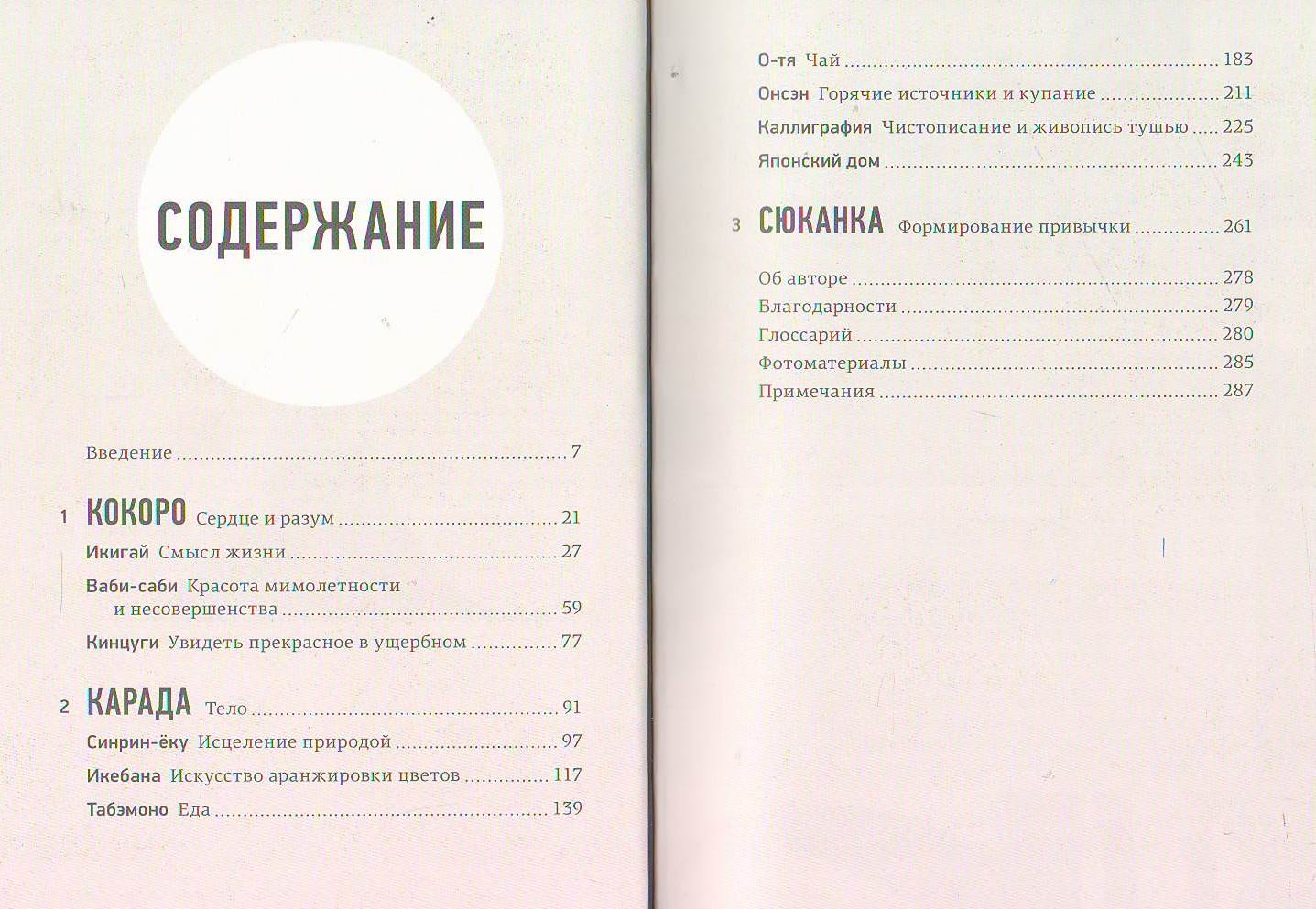 СОДЕРЖАНИЕ

Введение 7

1 КОКОРО Сердце и разум 21

Икигай Смысл жизни 27

Ваби-саби Красота мимолетности и несовершенства 59

Кинцуги Увидеть прекрасное в ущербном 77

2 КАРАДА Тело 91

Синрин-ёку Исцеление природой 97

Икебана Искусство аранжировки цветов 117

Табэмоно Еда 139

О-тя Чай 183

Онсэн Горячие источники и купание 211

Каллиграфия Чистописание и живопись тушью 225

Японский дом 243

3 СЮКАНКА Формирование привычки 261

Об авторе 278
Благодарности 279
Глоссарий 280
Фотоматериалы 285
Примечания 287